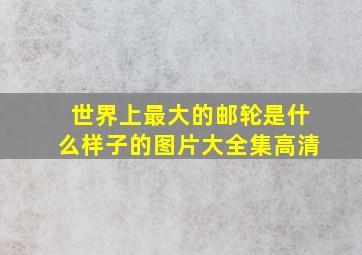 世界上最大的邮轮是什么样子的图片大全集高清